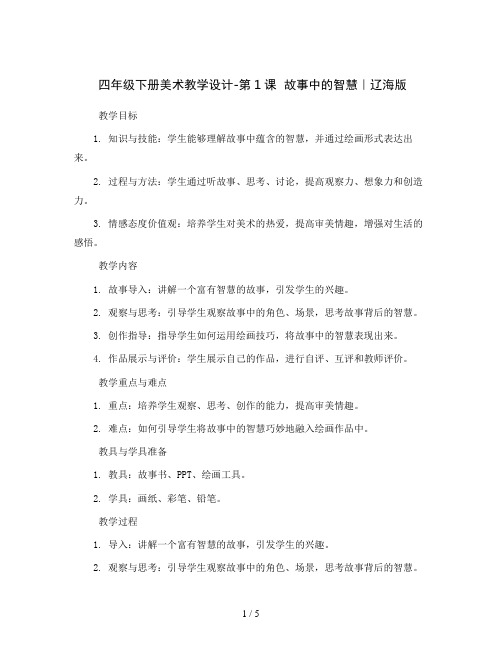 四年级下册美术教学设计-第1课 故事中的智慧｜辽海版

教学目标

1. 知识与技能：学生能够理解故事中蕴含的智慧，并通过绘画形式表达出来。

2. 过程与方法：学生通过听故事、思考、讨论，提高观察力、想象力和创造力。

3. 情感态度价值观：培养学生对美术的热爱，提高审美情趣，增强对生活的感悟。

教学内容

1. 故事导入：讲解一个富有智慧的故事，引发学生的兴趣。

2. 观察与思考：引导学生观察故事中的角色、场景，思考故事背后的智慧。

3. 创作指导：指导学生如何运用绘画技巧，将故事中的智慧表现出来。

4. 作品展示与评价：学生展示自己的作品，进行自评、互评和教师评价。

教学重点与难点

1. 重点：培养学生观察、思考、创作的能力，提高审美情趣。

2. 难点：如何引导学生将故事中的智慧巧妙地融入绘画作品中。

教具与学具准备

1. 教具：故事书、PPT、绘画工具。

2. 学具：画纸、彩笔、铅笔。

教学过程

1. 导入：讲解一个富有智慧的故事，引发学生的兴趣。

2. 观察与思考：引导学生观察故事中的角色、场景，思考故事背后的智慧。

1 / 5